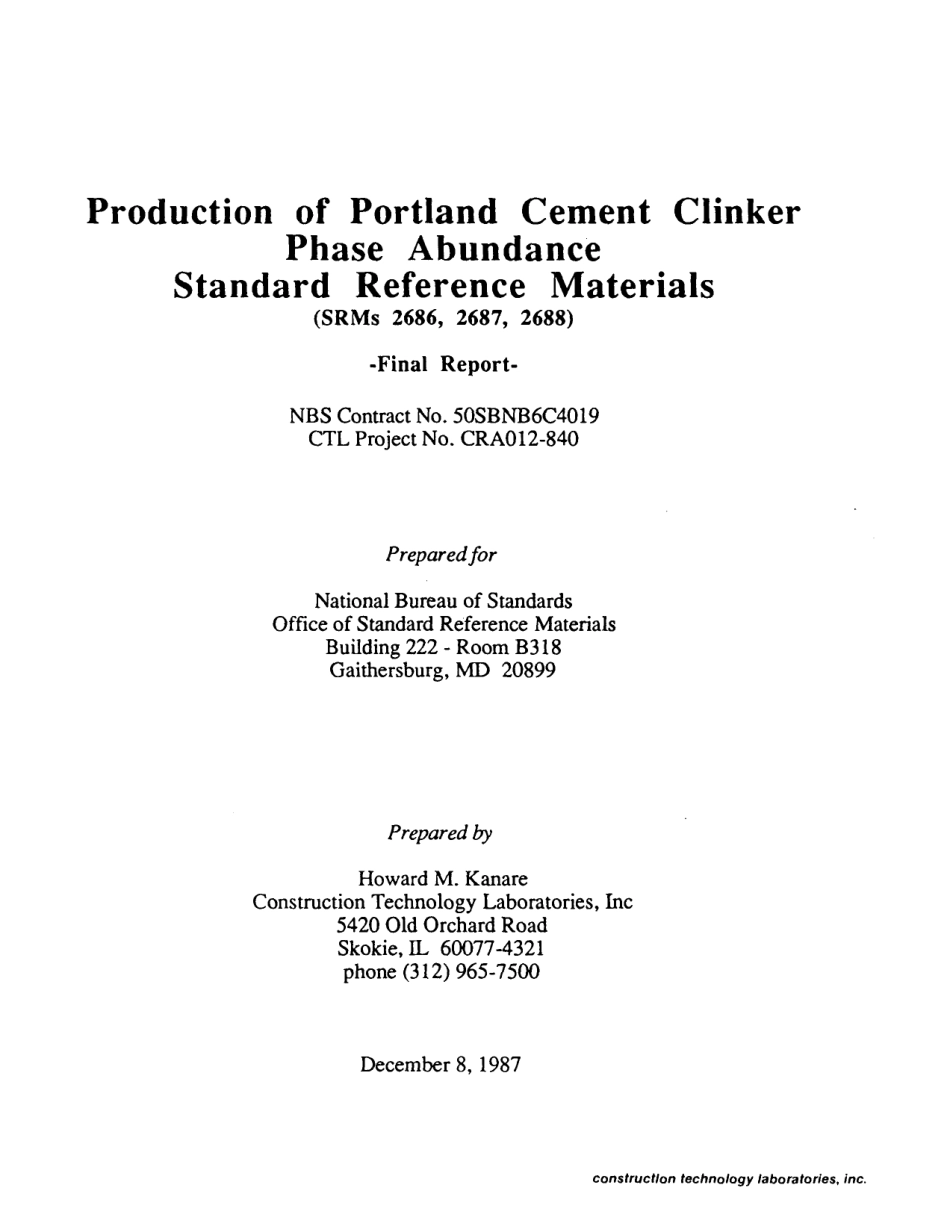 Production of Portland Cement Clinker
Phase Abundance
Standard Reference Materials
(SRMs 2686, 2687, 2688)

-Final Report-

NBS Contract No. 50SBNB6C4019
CTL Project No. CRA012-840

Prepared for

National Bureau of Standards
Office of Standard Reference Materials
Building 222 - Room B318
Gaithersburg, MD 20899

Prepared by

Howard M. Kanare
Construction Technology Laboratories, Inc
5420 Old Orchard Road
Skokie, IL 60077-4321
phone (312) 965-7500

December 8, 1987

construction technology laboratories, inc.